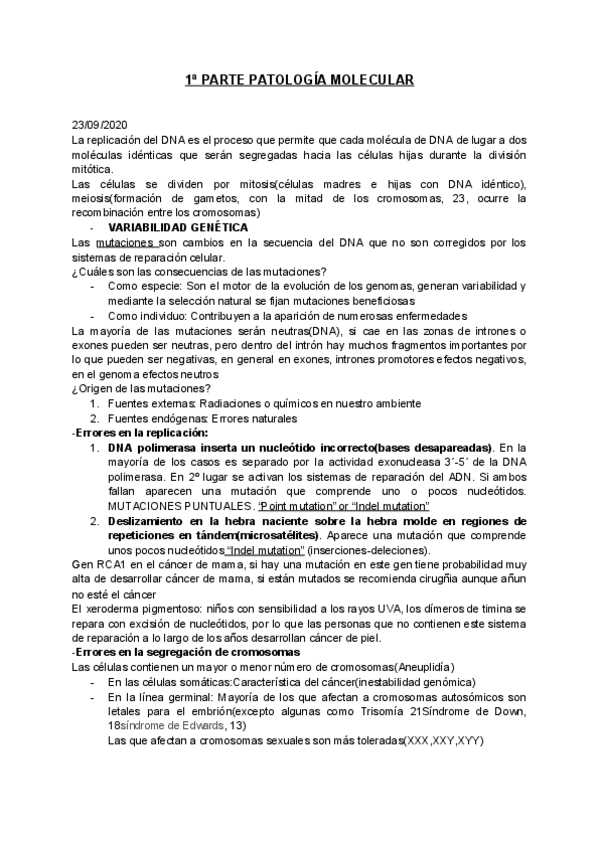 1ª PARTE PATOLOGÍA MOLECULAR

23/09/2020
La replicación del DNA es el proceso que permite que cada molécula de DNA de lugar a dos moléculas idénticas que serán segregadas hacia las células hijas durante la división mitótica.
Las células se dividen por mitosis(células madres e hijas con DNA idéntico), meiosis(formación de gametos, con la mitad de los cromosomas, 23, ocurre la recombinación entre los cromosomas)
- VARIABILIDAD GENÉTICA
Las mutaciones son cambios en la secuencia del DNA que no son corregidos por los sistemas de reparación celular.
¿Cuáles son las consecuencias de las mutaciones?
- Como especie: Son el motor de la evolución de los genomas, generan variabilidad y mediante la selección natural se fijan mutaciones beneficiosas
- Como individuo: Contribuyen a la aparición de numerosas enfermedades
La mayoría de las mutaciones serán neutras(DNA), si cae en las zonas de intrones o exones pueden ser neutras, pero dentro del intrón hay muchos fragmentos importantes por lo que pueden ser negativas, en general en exones, intrones promotores efectos negativos, en el genoma efectos neutros
¿Origen de las mutaciones?
1. Fuentes externas: Radiaciones o químicos en nuestro ambiente
2. Fuentes endógenas: Errores naturales
-Errores en la replicación:
1. DNA polimerasa inserta un nucleótido incorrecto(bases desapareadas). En la mayoría de los casos es separado por la actividad exonucleasa 3´-5´ de la DNA polimerasa. En 2º lugar se activan los sistemas de reparación del ADN. Si ambos fallan aparecen una mutación que comprende uno o pocos nucleótidos. MUTACIONES PUNTUALES. "Point mutation" or "Indel mutation"
2. Deslizamiento en la hebra naciente sobre la hebra molde en regiones de repeticiones en tándem(microsatélites). Aparece una mutación que comprende unos pocos nucleótidos "Indel mutation" (inserciones-deleciones).
Gen RCA1 en el cáncer de mama, si hay una mutación en este gen tiene probabilidad muy alta de desarrollar cáncer de mama, si están mutados se recomienda cirugñia aunque añun no esté el cáncer
El xeroderma pigmentoso: niños con sensibilidad a los rayos UVA, los dímeros de timina se repara con excisión de nucleótidos, por lo que las personas que no contienen este sistema de reparación a lo largo de los años desarrollan cáncer de piel.
-Errores en la segregación de cromosomas
Las células contienen un mayor o menor número de cromosomas(Aneuplidía)
- En las células somáticas:Característica del cáncer(inestabilidad genómica)
- En la línea germinal: Mayoría de los que afectan a cromosomas autosómicos son letales para el embrión(excepto algunas como Trisomía 21Síndrome de Down, 18síndrome de Edwards, 13)
Las que afectan a cromosomas sexuales son más toleradas(XXX,XXY,XYY)